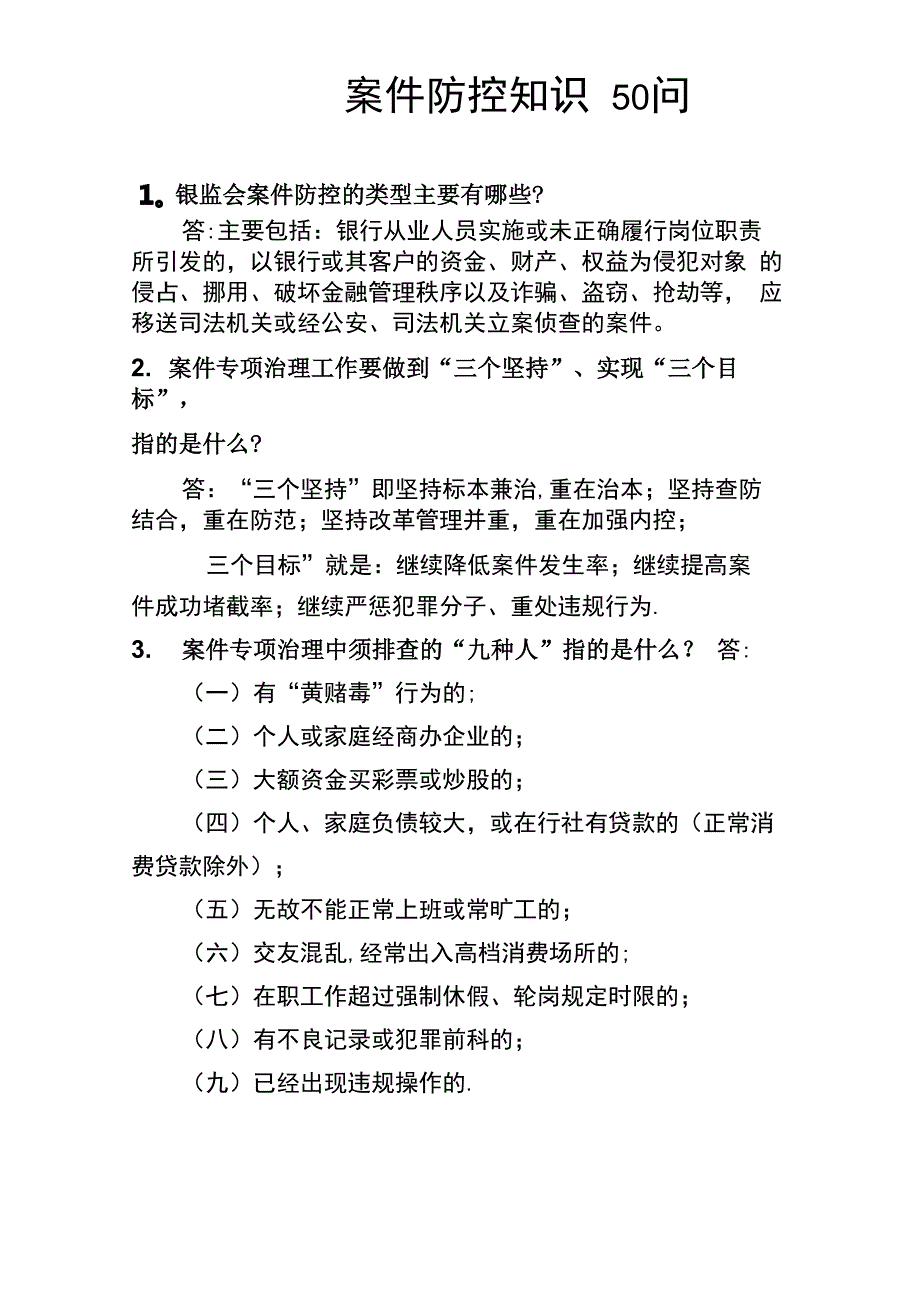 案件防控知识 50问

1。银监会案件防控的类型主要有哪些?

答:主要包括:银行从业人员实施或未正确履行岗位职责所引发的，以银行或其客户的资金、财产、权益为侵犯对象 的侵占、挪用、破坏金融管理秩序以及诈骗、盗窃、抢劫等， 应移送司法机关或经公安、司法机关立案侦查的案件。

2. 案件专项治理工作要做到“三个坚持”、实现“三个目标”，

指的是什么?

答：“三个坚持”即坚持标本兼治,重在治本；坚持查防结合，重在防范；坚持改革管理并重，重在加强内控；

三个目标”就是：继续降低案件发生率；继续提高案件成功堵截率；继续严惩犯罪分子、重处违规行为.

3. 案件专项治理中须排查的“九种人”指的是什么？ 答:

（一）有“黄赌毒”行为的;

（二）个人或家庭经商办企业的；

（三）大额资金买彩票或炒股的；

（四）个人、家庭负债较大，或在行社有贷款的（正常消费贷款除外）；

（五）无故不能正常上班或常旷工的；

（六）交友混乱,经常出入高档消费场所的;

（七）在职工作超过强制休假、轮岗规定时限的；

（八）有不良记录或犯罪前科的；

（九）已经出现违规操作的.